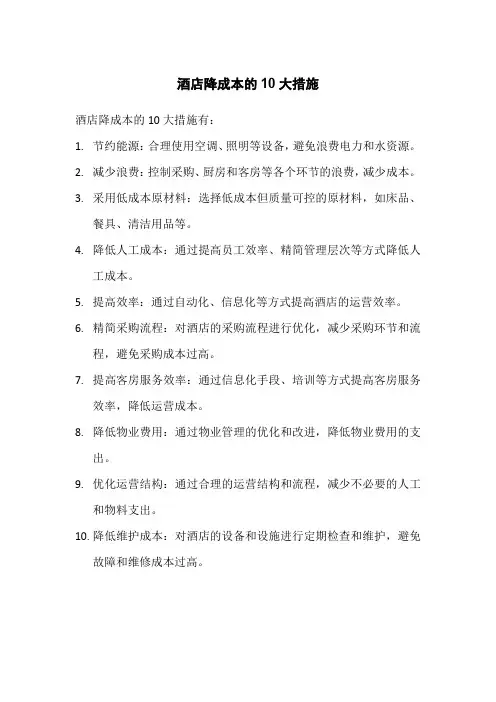 酒店降成本的 10 大措施

酒店降成本的 10 大措施有：

1. 节约能源：合理使用空调、照明等设备，避免浪费电力和水资源。

2. 减少浪费：控制采购、厨房和客房等各个环节的浪费，减少成本。

3. 采用低成本原材料：选择低成本但质量可控的原材料，如床品、餐具、清洁用品等。

4. 降低人工成本：通过提高员工效率、精简管理层次等方式降低人工成本。

5. 提高效率：通过自动化、信息化等方式提高酒店的运营效率。

6. 精简采购流程：对酒店的采购流程进行优化，减少采购环节和流程，避免采购成本过高。

7. 提高客房服务效率：通过信息化手段、培训等方式提高客房服务效率，降低运营成本。

8. 降低物业费用：通过物业管理的优化和改进，降低物业费用的支出。

9. 优化运营结构：通过合理的运营结构和流程，减少不必要的人工和物料支出。

10. 降低维护成本：对酒店的设备和设施进行定期检查和维护，避免故障和维修成本过高。